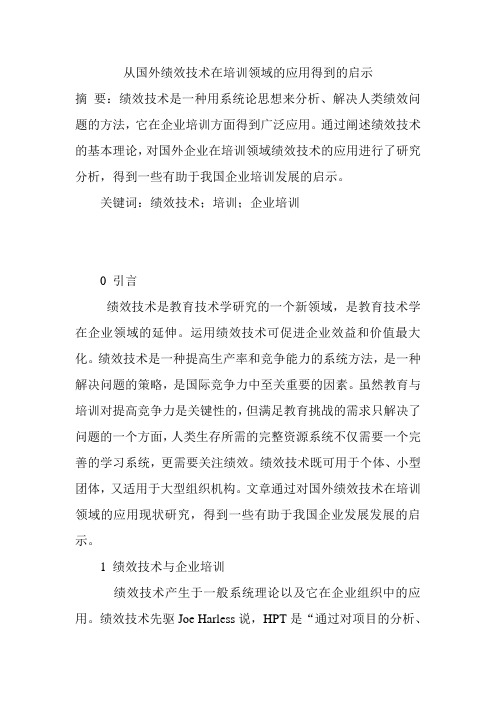 从国外绩效技术在培训领域的应用得到的启示

摘 要：绩效技术是一种用系统论思想来分析、解决人类绩效问题的方法，它在企业培训方面得到广泛应用。通过阐述绩效技术的基本理论，对国外企业在培训领域绩效技术的应用进行了研究分析，得到一些有助于我国企业培训发展的启示。

关键词：绩效技术；培训；企业培训

0 引言

绩效技术是教育技术学研究的一个新领域，是教育技术学在企业领域的延伸。运用绩效技术可促进企业效益和价值最大化。绩效技术是一种提高生产率和竞争能力的系统方法，是一种解决问题的策略，是国际竞争力中至关重要的因素。虽然教育与培训对提高竞争力是关键性的，但满足教育挑战的需求只解决了问题的一个方面，人类生存所需的完整资源系统不仅需要一个完善的学习系统，更需要关注绩效。绩效技术既可用于个体、小型团体，又适用于大型组织机构。文章通过对国外绩效技术在培训领域的应用现状研究，得到一些有助于我国企业发展发展的启示。

1 绩效技术与企业培训

绩效技术产生于一般系统理论以及它在企业组织中的应用。绩效技术先驱 Joe Harless 说，HPT 是“通过对项目的分析、